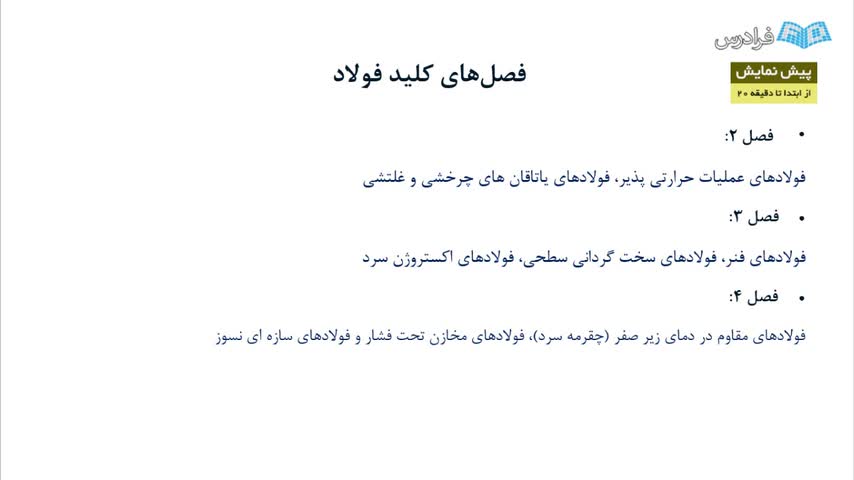 فرادرس

پیش نمایش
از ابتدا تا دقیقه ۲۰

فصل‌های کلید فولاد

• فصل ۲:

فولادهای عملیات حرارتی پذیر، فولادهای یاتاقان های چرخشی و غلتشی

• فصل ۳:

فولادهای فنر، فولادهای سخت گردانی سطحی، فولادهای اکستروژن سرد

• فصل ۴:

فولادهای مقاوم در دمای زیر صفر (چقرمه سرد)، فولادهای مخازن تحت فشار و فولادهای سازه ای نسوز